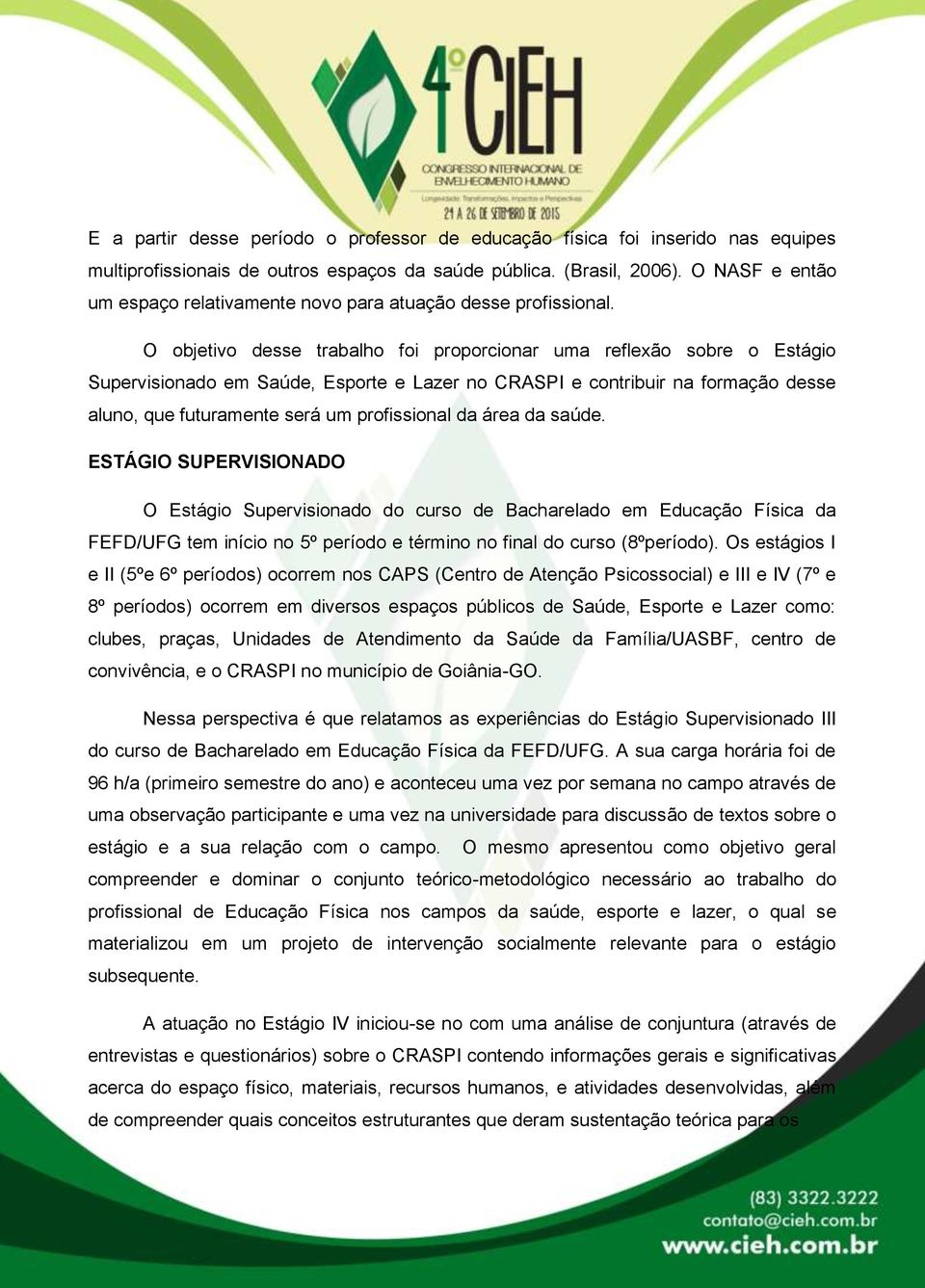 4º CIEH
CONGRESSO INTERNACIONAL DE ENVELHECIMENTO HUMANO
Longevidade: Transformações, Impactos e Perspectivas
24 A 26 DE SETEMBRO DE 2015

E a partir desse período o professor de educação física foi inserido nas equipes multiprofissionais de outros espaços da saúde pública. (Brasil, 2006). O NASF e então um espaço relativamente novo para atuação desse profissional.

O objetivo desse trabalho foi proporcionar uma reflexão sobre o Estágio Supervisionado em Saúde, Esporte e Lazer no CRASPI e contribuir na formação desse aluno, que futuramente será um profissional da área da saúde.

ESTÁGIO SUPERVISIONADO

O Estágio Supervisionado do curso de Bacharelado em Educação Física da FEFD/UFG tem início no 5º período e término no final do curso (8ºperíodo). Os estágios I e II (5ºe 6º períodos) ocorrem nos CAPS (Centro de Atenção Psicossocial) e III e IV (7º e 8º períodos) ocorrem em diversos espaços públicos de Saúde, Esporte e Lazer como: clubes, praças, Unidades de Atendimento da Saúde da Família/UASBF, centro de convivência, e o CRASPI no município de Goiânia-GO.

Nessa perspectiva é que relatamos as experiências do Estágio Supervisionado III do curso de Bacharelado em Educação Física da FEFD/UFG. A sua carga horária foi de 96 h/a (primeiro semestre do ano) e aconteceu uma vez por semana no campo através de uma observação participante e uma vez na universidade para discussão de textos sobre o estágio e a sua relação com o campo. O mesmo apresentou como objetivo geral compreender e dominar o conjunto teórico-metodológico necessário ao trabalho do profissional de Educação Física nos campos da saúde, esporte e lazer, o qual se materializou em um projeto de intervenção socialmente relevante para o estágio subsequente.

A atuação no Estágio IV iniciou-se no com uma análise de conjuntura (através de entrevistas e questionários) sobre o CRASPI contendo informações gerais e significativas acerca do espaço físico, materiais, recursos humanos, e atividades desenvolvidas, além de compreender quais conceitos estruturantes que deram sustentação teórica para os

(83) 3322.3222
contato@cieh.com.br
www.cieh.com.br